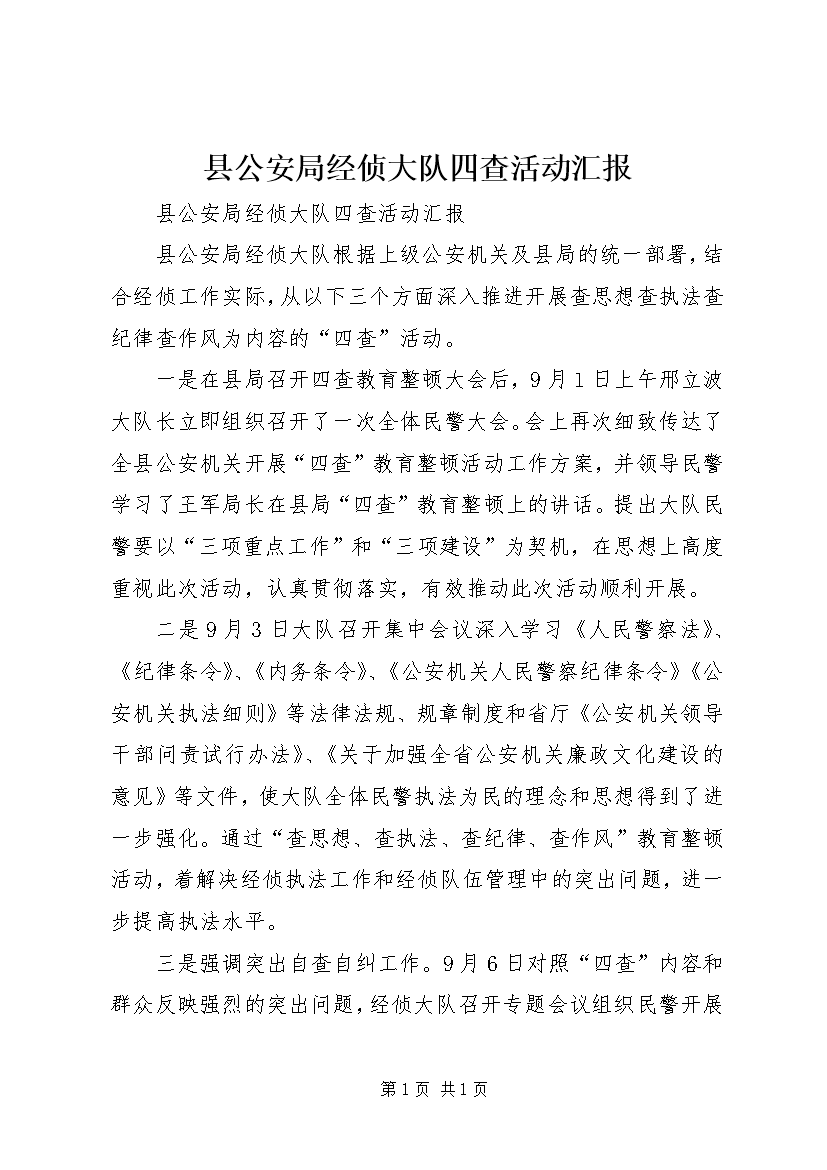 县公安局经侦大队四查活动汇报

县公安局经侦大队四查活动汇报

县公安局经侦大队根据上级公安机关及县局的统一部署，结合经侦工作实际，从以下三个方面深入推进开展查思想查执法查纪律查作风为内容的“四查”活动。

一是在县局召开四查教育整顿大会后，9月1日上午邢立波大队长立即组织召开了一次全体民警大会。会上再次细致传达了全县公安机关开展“四查”教育整顿活动工作方案，并领导民警学习了王军局长在县局“四查”教育整顿上的讲话。提出大队民警要以“三项重点工作”和“三项建设”为契机，在思想上高度重视此次活动，认真贯彻落实，有效推动此次活动顺利开展。

二是9月3日大队召开集中会议深入学习《人民警察法》、《纪律条令》、《内务条令》、《公安机关人民警察纪律条令》《公安机关执法细则》等法律法规、规章制度和省厅《公安机关领导干部问责试行办法》、《关于加强全省公安机关廉政文化建设的意见》等文件，使大队全体民警执法为民的理念和思想得到了进一步强化。通过“查思想、查执法、查纪律、查作风”教育整顿活动，着解决经侦执法工作和经侦队伍管理中的突出问题，进一步提高执法水平。

三是强调突出自查自纠工作。9月6日对照“四查”内容和群众反映强烈的突出问题，经侦大队召开专题会议组织民警开展

第1页 共1页